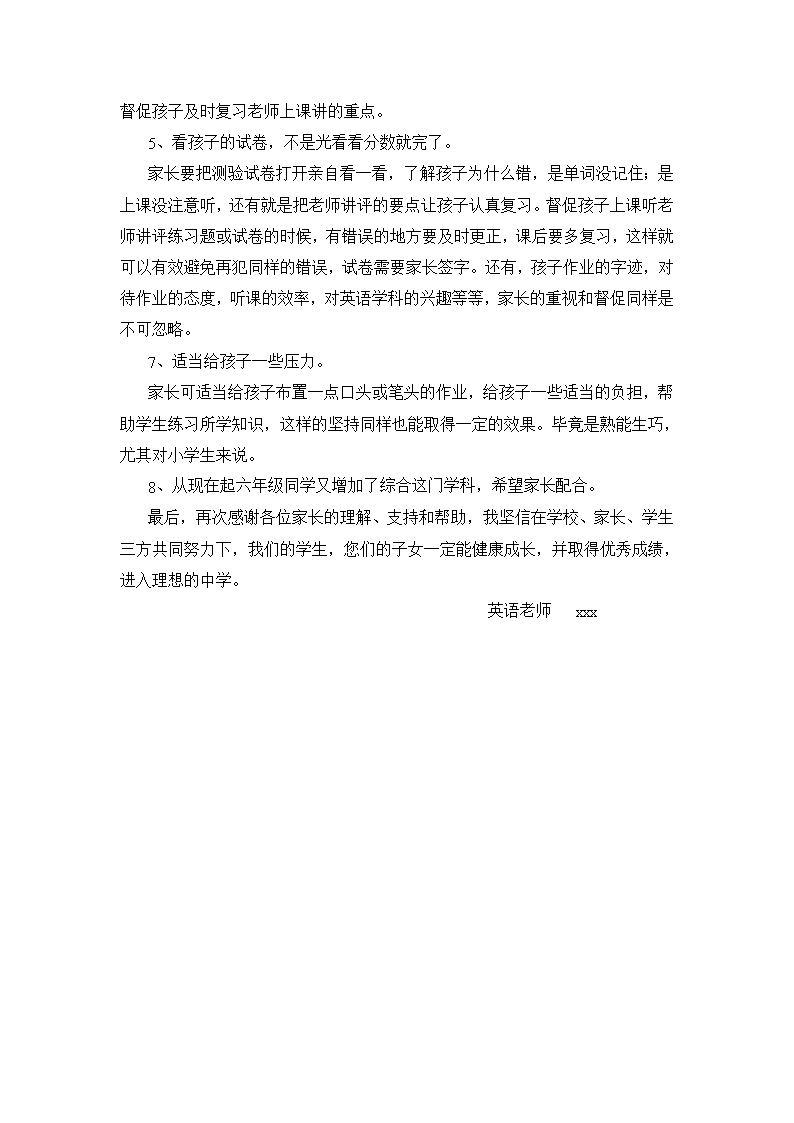 督促孩子及时复习老师上课讲的重点。

5、看孩子的试卷，不是光看看分数就完了。

家长要把测验试卷打开亲自看一看，了解孩子为什么错，是单词没记住；是上课没注意听，还有就是把老师讲评的要点让孩子认真复习。督促孩子上课听老师讲评练习题或试卷的时候，有错误的地方要及时更正，课后要多复习，这样就可以有效避免再犯同样的错误，试卷需要家长签字。还有，孩子作业的字迹，对待作业的态度，听课的效率，对英语学科的兴趣等等，家长的重视和督促同样是不可忽略。

7、适当给孩子一些压力。

家长可适当给孩子布置一点口头或笔头的作业，给孩子一些适当的负担，帮助学生练习所学知识，这样的坚持同样也能取得一定的效果。毕竟是熟能生巧，尤其对小学生来说。

8、从现在起六年级同学又增加了综合这门学科，希望家长配合。

最后，再次感谢各位家长的理解、支持和帮助，我坚信在学校、家长、学生三方共同努力下，我们的学生，您们的子女一定能健康成长，并取得优秀成绩，进入理想的中学。

英语老师 xxx